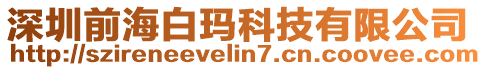 深圳前海白玛科技有限公司
http://szireneevelin7.cn.coovee.com